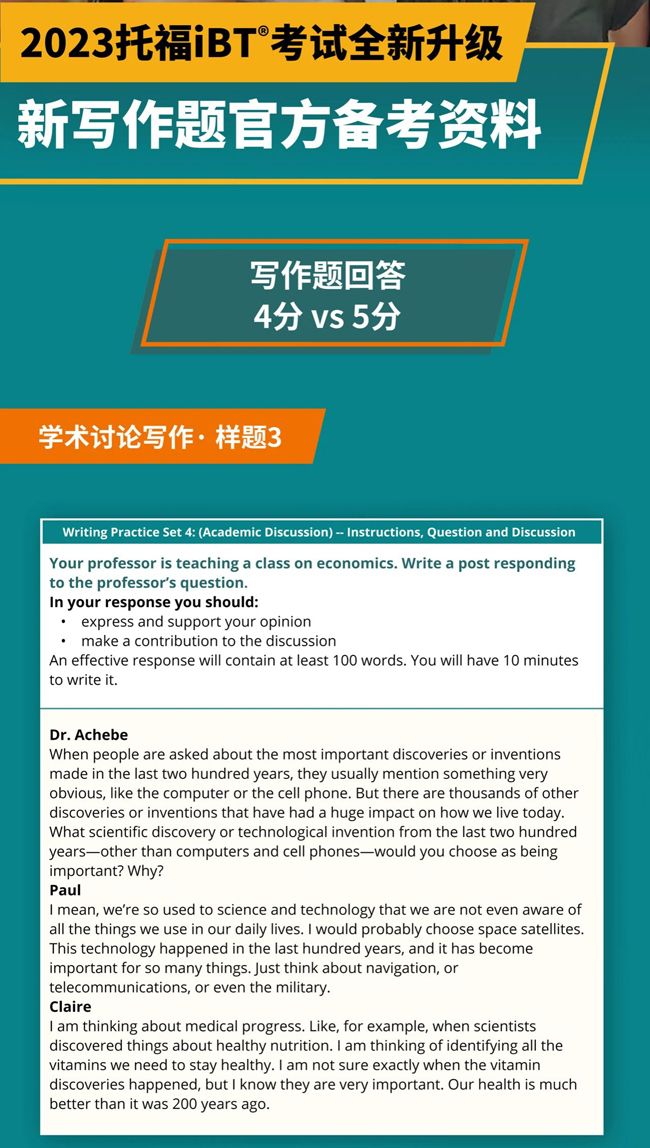 2023托福iBT®考试全新升级

新写作题官方备考资料

写作题回答
4分 vs 5分

学术讨论写作· 样题3

Writing Practice Set 4: (Academic Discussion) -- Instructions, Question and Discussion

Your professor is teaching a class on economics. Write a post responding to the professor's question.

In your response you should:
• express and support your opinion
• make a contribution to the discussion

An effective response will contain at least 100 words. You will have 10 minutes to write it.

Dr. Achebe
When people are asked about the most important discoveries or inventions made in the last two hundred years, they usually mention something very obvious, like the computer or the cell phone. But there are thousands of other discoveries or inventions that have had a huge impact on how we live today. What scientific discovery or technological invention from the last two hundred years—other than computers and cell phones—would you choose as being important? Why?

Paul
I mean, we're so used to science and technology that we are not even aware of all the things we use in our daily lives. I would probably choose space satellites. This technology happened in the last hundred years, and it has become important for so many things. Just think about navigation, or telecommunications, or even the military.

Claire
I am thinking about medical progress. Like, for example, when scientists discovered things about healthy nutrition. I am thinking of identifying all the vitamins we need to stay healthy. I am not sure exactly when the vitamin discoveries happened, but I know they are very important. Our health is much better than it was 200 years ago.